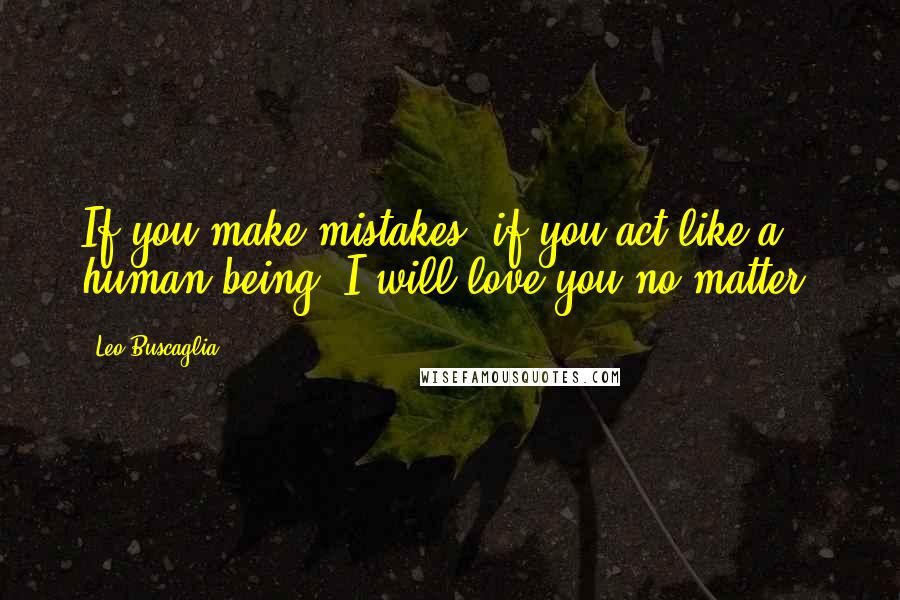 If you make mistakes, if you act like a human being, I will love you no matter.

Leo Buscaglia

WISEFAMOUSQUOTES.COM